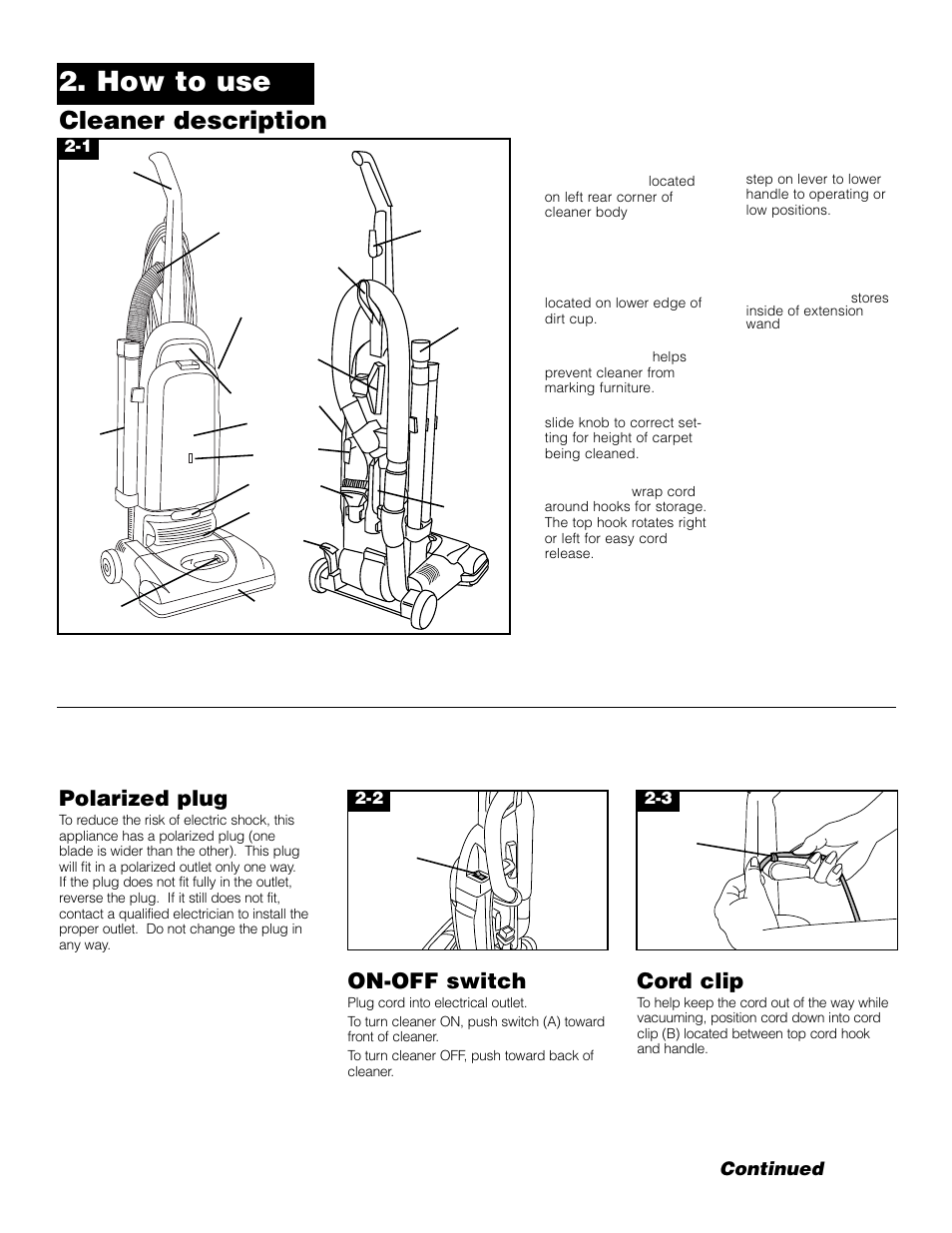 2. How to use

Cleaner description

2-1

located on left rear corner of cleaner body

located on lower edge of dirt cup.

helps prevent cleaner from marking furniture.

slide knob to correct setting for height of carpet being cleaned.

wrap cord around hooks for storage. The top hook rotates right or left for easy cord release.

step on lever to lower handle to operating or low positions.

stores inside of extension wand

Polarized plug

To reduce the risk of electric shock, this appliance has a polarized plug (one blade is wider than the other). This plug will fit in a polarized outlet only one way. If the plug does not fit fully in the outlet, reverse the plug. If it still does not fit, contact a qualified electrician to install the proper outlet. Do not change the plug in any way.

2-2

ON-OFF switch

Plug cord into electrical outlet.

To turn cleaner ON, push switch (A) toward front of cleaner.

To turn cleaner OFF, push toward back of cleaner.

2-3

Cord clip

To help keep the cord out of the way while vacuuming, position cord down into cord clip (B) located between top cord hook and handle.

Continued